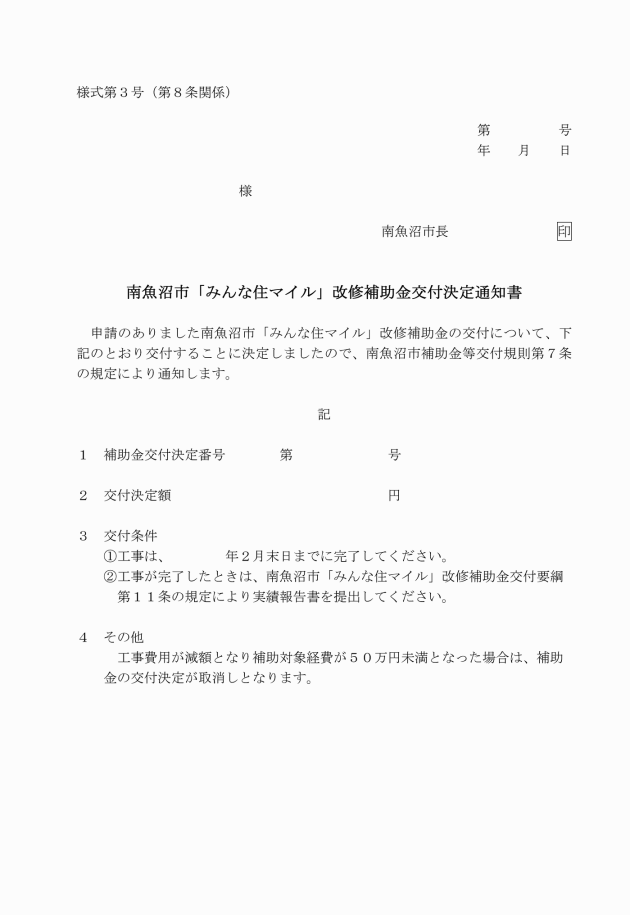 様式第３号（第８条関係）

第　　　号
年　月　日

様

南魚沼市長　　　　印

南魚沼市「みんな住マイル」改修補助金交付決定通知書

申請のありました南魚沼市「みんな住マイル」改修補助金の交付について、下記のとおり交付することに決定しましたので、南魚沼市補助金等交付規則第７条の規定により通知します。

記

１　補助金交付決定番号　　　第　　　　号

２　交付決定額　　　　　　　　　　　円

３　交付条件
①工事は、　　　年２月末日までに完了してください。
②工事が完了したときは、南魚沼市「みんな住マイル」改修補助金交付要綱第１１条の規定により実績報告書を提出してください。

４　その他
工事費用が減額となり補助対象経費が５０万円未満となった場合は、補助金の交付決定が取消しとなります。